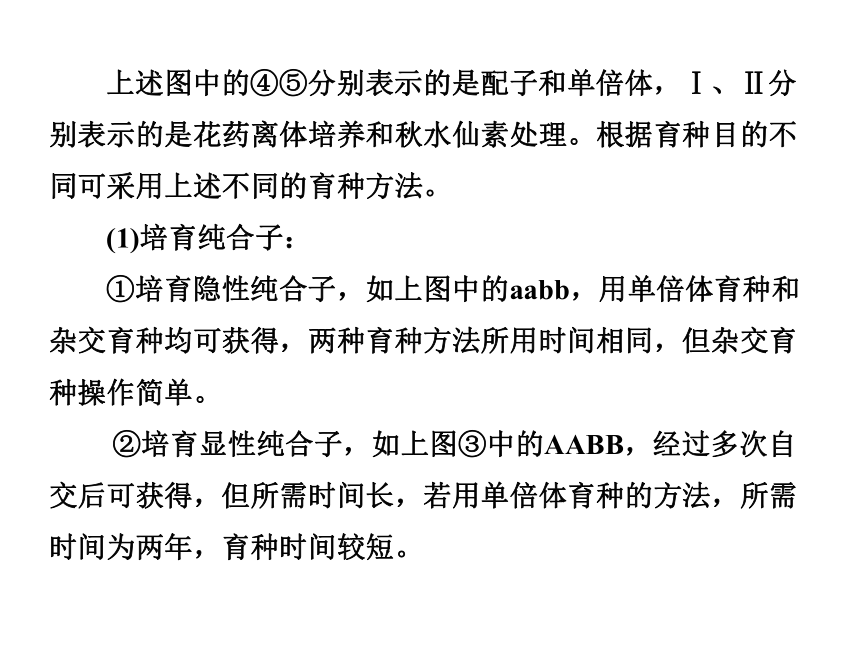 上述图中的④⑤分别表示的是配子和单倍体，Ⅰ、Ⅱ分别表示的是花药离体培养和秋水仙素处理。根据育种目的不同可采用上述不同的育种方法。

(1)培育纯合子：

①培育隐性纯合子，如上图中的aabb，用单倍体育种和杂交育种均可获得，两种育种方法所用时间相同，但杂交育种操作简单。

②培育显性纯合子，如上图③中的AABB，经过多次自交后可获得，但所需时间长，若用单倍体育种的方法，所需时间为两年，育种时间较短。